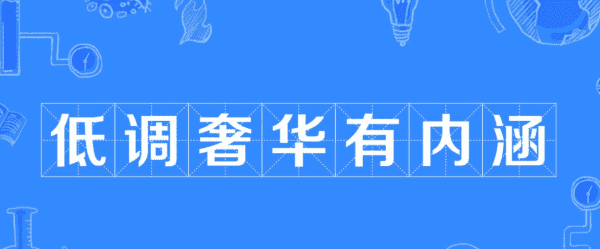 低调奢华有内涵